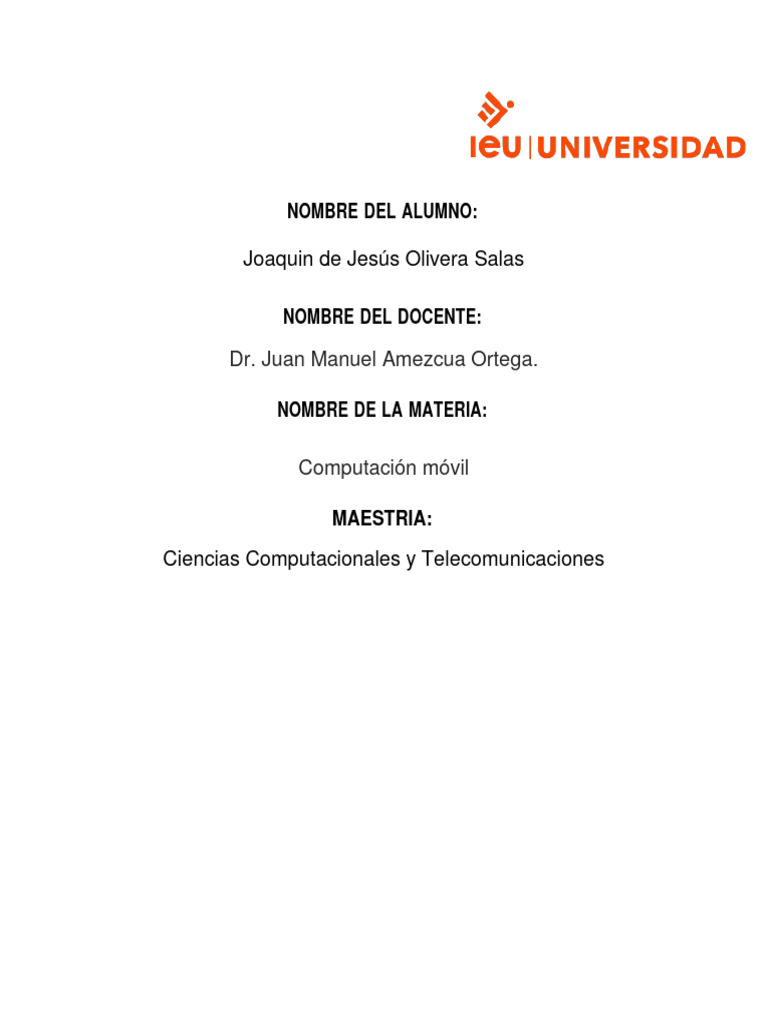 ieu | UNIVERSIDAD

NOMBRE DEL ALUMNO:

Joaquin de Jesús Olivera Salas

NOMBRE DEL DOCENTE:

Dr. Juan Manuel Amezcua Ortega.

NOMBRE DE LA MATERIA:

Computación móvil

MAESTRIA:

Ciencias Computacionales y Telecomunicaciones